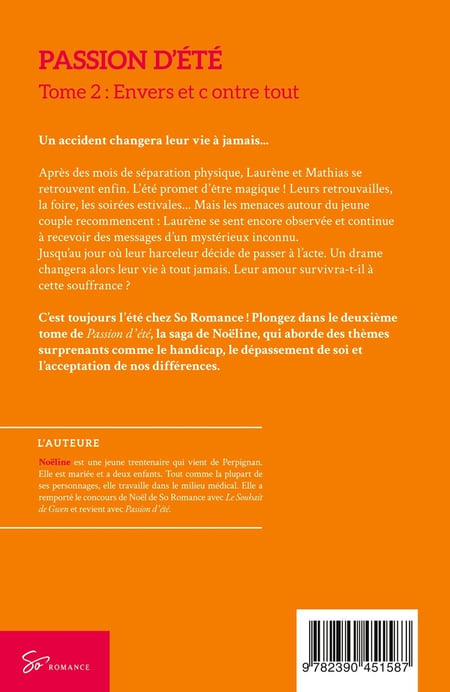 PASSION D'ÉTÉ

Tome 2 : Envers et c ontre tout

Un accident changera leur vie à jamais...

Après des mois de séparation physique, Laurène et Mathias se retrouvent enfin. L'été promet d'être magique ! Leurs retrouvailles, la foire, les soirées estivales... Mais les menaces autour du jeune couple recommencent : Laurène se sent encore observée et continue à recevoir des messages d'un mystérieux inconnu.
Jusqu'au jour où leur harceleur décide de passer à l'acte. Un drame changera alors leur vie à tout jamais. Leur amour survivra-t-il à cette souffrance ?

C'est toujours l'été chez So Romance ! Plongez dans le deuxième tome de Passion d'été, la saga de Noëline, qui aborde des thèmes surprenants comme le handicap, le dépassement de soi et l'acceptation de nos différences.

L'AUTEURE

Noëline est une jeune trentenaire qui vient de Perpignan. Elle est mariée et a deux enfants. Tout comme la plupart de ses personnages, elle travaille dans le milieu médical. Elle a remporté le concours de Noël de So Romance avec Le Souhait de Gwen et revient avec Passion d'été.

So ROMANCE

9 782390 451587